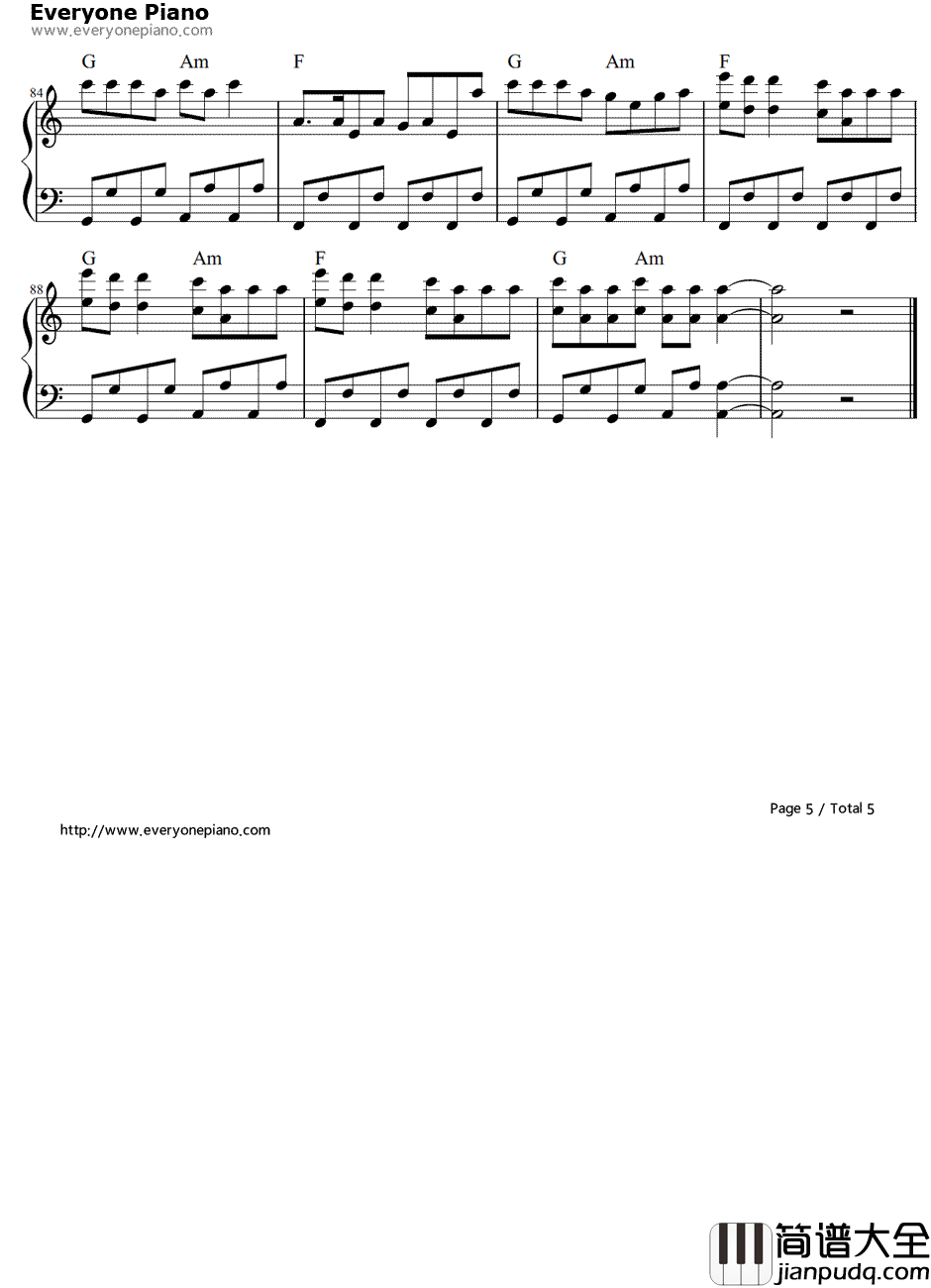 Everyone Piano
www.everyonepiano.com

84
G Am F G Am F

88
G Am F G Am

Page 5 / Total 5

http://www.everyonepiano.com

简谱大全
jianpudq.com